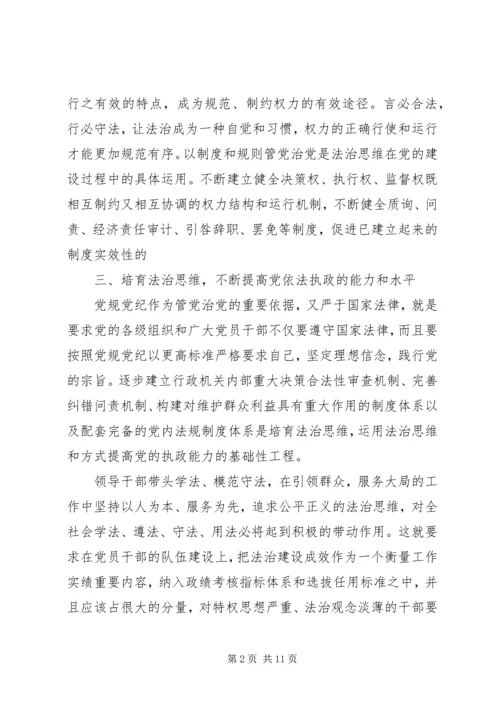 行之有效的特点，成为规范、制约权力的有效途径。言必合法，行必守法，让法治成为一种自觉和习惯，权力的正确行使和运行才能更加规范有序。以制度和规则管党治党是法治思维在党的建设过程中的具体运用。不断建立健全决策权、执行权、监督权既相互制约又相互协调的权力结构和运行机制，不断健全质询、问责、经济责任审计、引咎辞职、罢免等制度，促进已建立起来的制度实效性的

三、培育法治思维，不断提高党依法执政的能力和水平

党规党纪作为管党治党的重要依据，又严于国家法律，就是要求党的各级组织和广大党员干部不仅要遵守国家法律，而且要按照党规党纪以更高标准严格要求自己，坚定理想信念，践行党的宗旨。逐步建立行政机关内部重大决策合法性审查机制、完善纠错问责机制、构建对维护群众利益具有重大作用的制度体系以及配套完备的党内法规制度体系是培育法治思维，运用法治思维和方式提高党的执政能力的基础性工程。

领导干部带头学法、模范守法，在引领群众，服务大局的工作中坚持以人为本、服务为先，追求公平正义的法治思维，对全社会学法、遵法、守法、用法必将起到积极的带动作用。这就要求在党员干部的队伍建设上，把法治建设成效作为一个衡量工作实绩重要内容，纳入政绩考核指标体系和选拔任用标准之中，并且应该占很大的分量，对特权思想严重、法治观念淡薄的干部要

第 2 页 共 11 页